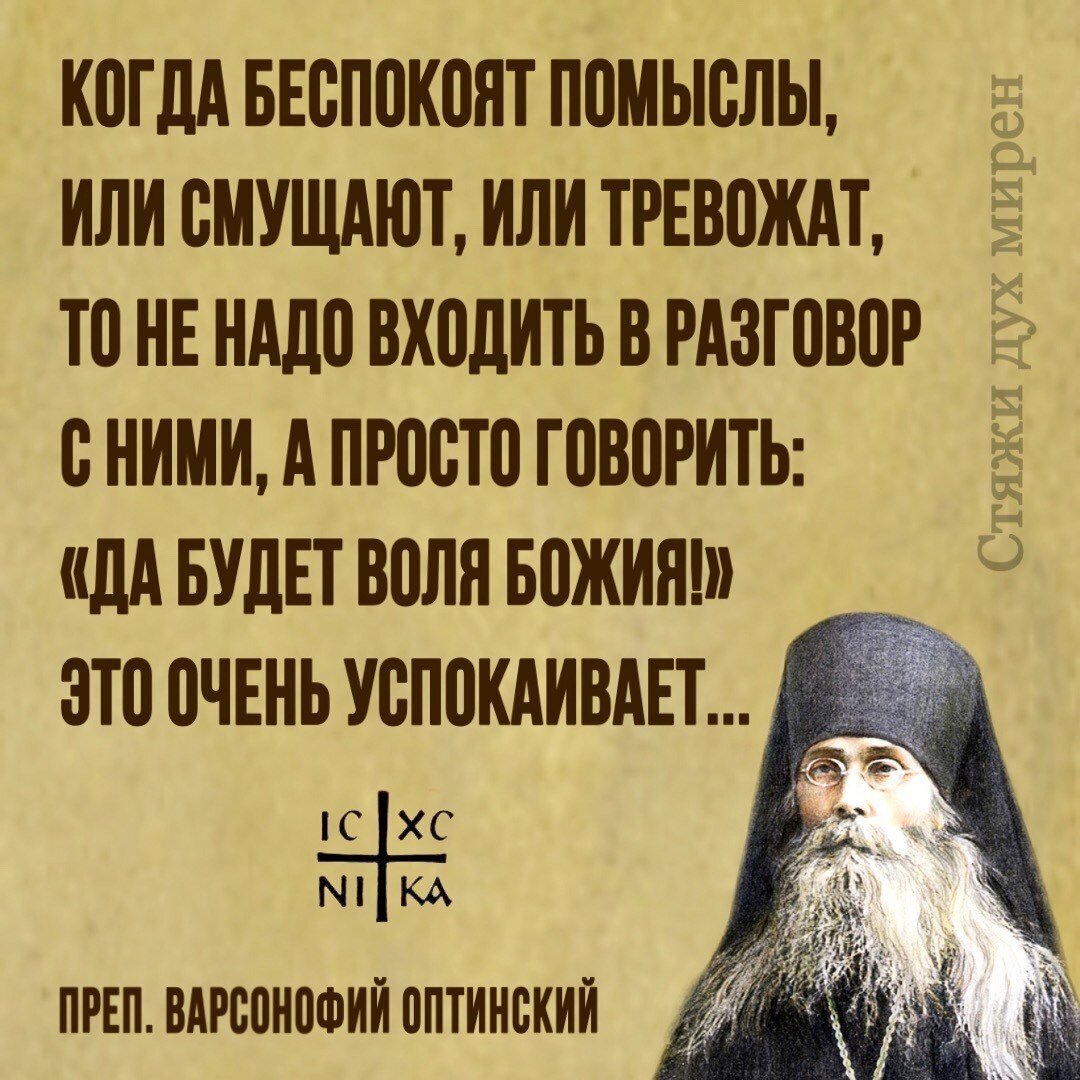 КОГДА БЕСПОКОЯТ ПОМЫСЛЫ, ИЛИ СМУЩАЮТ, ИЛИ ТРЕВОЖАТ, ТО НЕ НАДО ВХОДИТЬ В РАЗГОВОР С НИМИ, А ПРОСТО ГОВОРИТЬ: «ДА БУДЕТ ВОЛЯ БОЖИЯ!» ЭТО ОЧЕНЬ УСПОКАИВАЕТ...

Стяжи дух мирен

IC XC
NI KA

ПРЕП. ВАРСОНОФИЙ ОПТИНСКИЙ